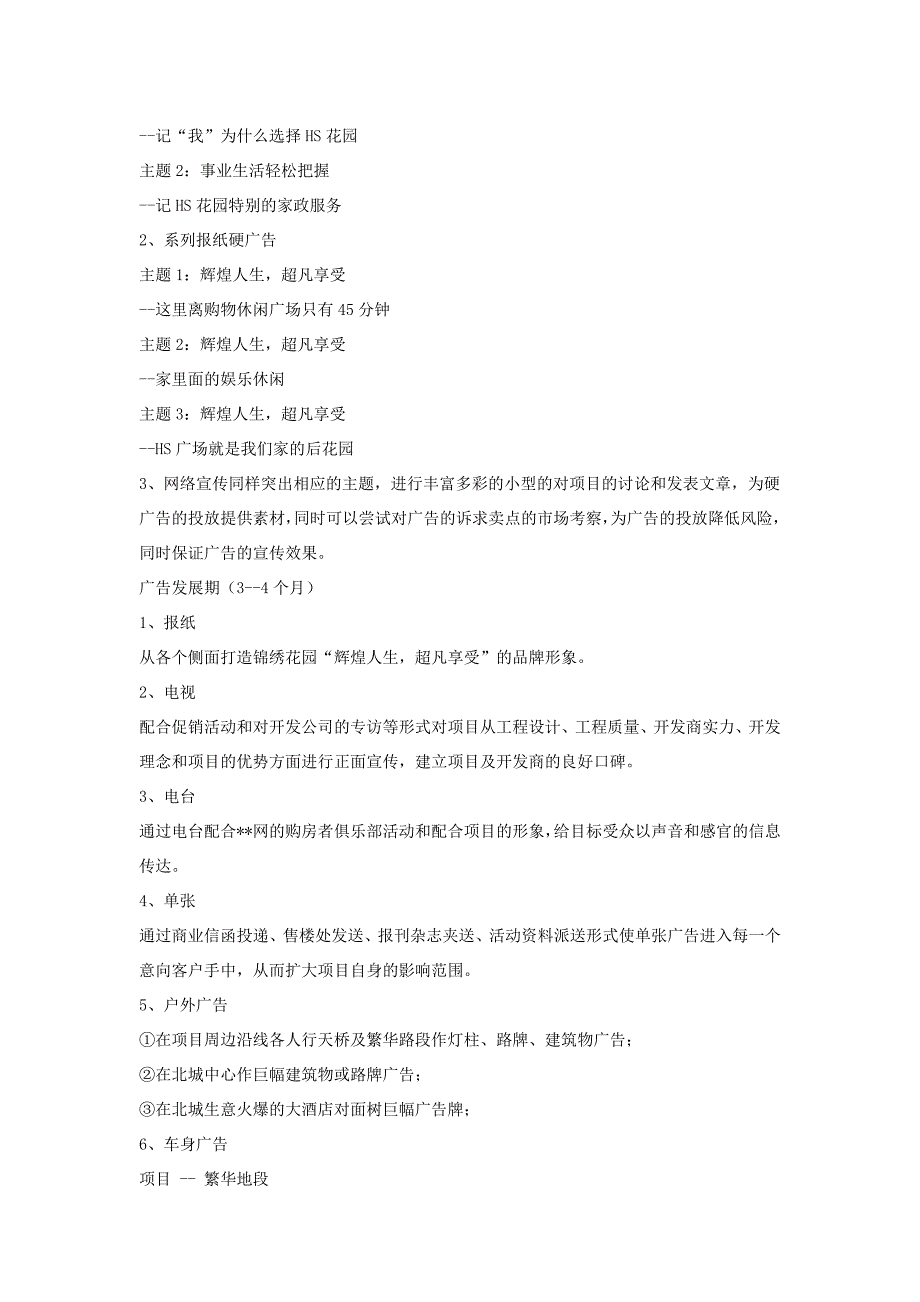 --记“我”为什么选择HS花园

主题2：事业生活轻松把握

--记HS花园特别的家政服务

2、系列报纸硬广告

主题1：辉煌人生，超凡享受

--这里离购物休闲广场只有45分钟

主题2：辉煌人生，超凡享受

--家里面的娱乐休闲

主题3：辉煌人生，超凡享受

--HS广场就是我们家的后花园

3、网络宣传同样突出相应的主题，进行丰富多彩的小型的对项目的讨论和发表文章，为硬广告的投放提供素材，同时可以尝试对广告的诉求卖点的市场考察，为广告的投放降低风险，同时保证广告的宣传效果。

广告发展期（3--4个月）

1、报纸

从各个侧面打造锦绣花园“辉煌人生，超凡享受”的品牌形象。

2、电视

配合促销活动和对开发公司的专访等形式对项目从工程设计、工程质量、开发商实力、开发理念和项目的优势方面进行正面宣传，建立项目及开发商的良好口碑。

3、电台

通过电台配合**网的购房者俱乐部活动和配合项目的形象，给目标受众以声音和感官的信息传达。

4、单张

通过商业信函投递、售楼处发送、报刊杂志夹送、活动资料派送形式使单张广告进入每一个意向客户手中，从而扩大项目自身的影响范围。

5、户外广告

①在项目周边沿线各人行天桥及繁华路段作灯柱、路牌、建筑物广告；

②在北城中心作巨幅建筑物或路牌广告；

③在北城生意火爆的大酒店对面树巨幅广告牌；

6、车身广告

项目 -- 繁华地段